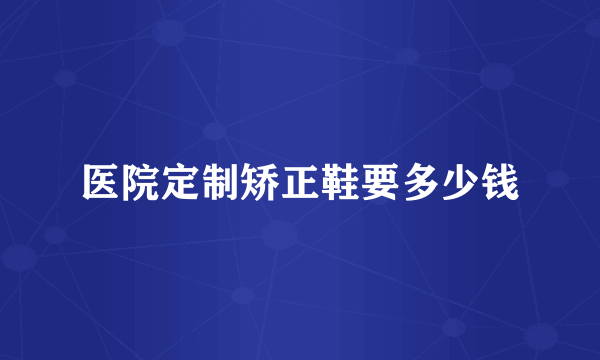 医院定制矫正鞋要多少钱